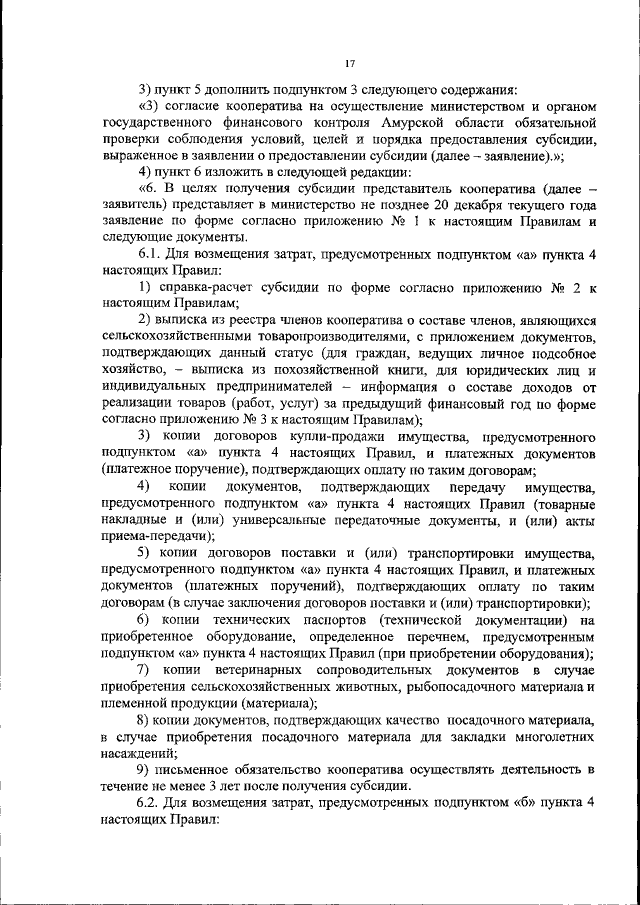 17

3) пункт 5 дополнить подпунктом 3 следующего содержания:

«3) согласие кооператива на осуществление министерством и органом государственного финансового контроля Амурской области обязательной проверки соблюдения условий, целей и порядка предоставления субсидии, выраженное в заявлении о предоставлении субсидии (далее – заявление).»;

4) пункт 6 изложить в следующей редакции:

«6. В целях получения субсидии представитель кооператива (далее – заявитель) представляет в министерство не позднее 20 декабря текущего года заявление по форме согласно приложению № 1 к настоящим Правилам и следующие документы.

6.1. Для возмещения затрат, предусмотренных подпунктом «а» пункта 4 настоящих Правил:

1) справка-расчет субсидии по форме согласно приложению № 2 к настоящим Правилам;

2) выписка из реестра членов кооператива о составе членов, являющихся сельскохозяйственными товаропроизводителями, с приложением документов, подтверждающих данный статус (для граждан, ведущих личное подсобное хозяйство, – выписка из похозяйственной книги, для юридических лиц и индивидуальных предпринимателей – информация о составе доходов от реализации товаров (работ, услуг) за предыдущий финансовый год по форме согласно приложению № 3 к настоящим Правилам);

3) копии договоров купли-продажи имущества, предусмотренного подпунктом «а» пункта 4 настоящих Правил, и платежных документов (платежное поручение), подтверждающих оплату по таким договорам;

4) копии документов, подтверждающих передачу имущества, предусмотренного подпунктом «а» пункта 4 настоящих Правил (товарные накладные и (или) универсальные передаточные документы, и (или) акты приема-передачи);

5) копии договоров поставки и (или) транспортировки имущества, предусмотренного подпунктом «а» пункта 4 настоящих Правил, и платежных документов (платежных поручений), подтверждающих оплату по таким договорам (в случае заключения договоров поставки и (или) транспортировки);

6) копии технических паспортов (технической документации) на приобретенное оборудование, определенное перечнем, предусмотренным подпунктом «а» пункта 4 настоящих Правил (при приобретении оборудования);

7) копии ветеринарных сопроводительных документов в случае приобретения сельскохозяйственных животных, рыбопосадочного материала и племенной продукции (материала);

8) копии документов, подтверждающих качество посадочного материала, в случае приобретения посадочного материала для закладки многолетних насаждений;

9) письменное обязательство кооператива осуществлять деятельность в течение не менее 3 лет после получения субсидии.

6.2. Для возмещения затрат, предусмотренных подпунктом «б» пункта 4 настоящих Правил: